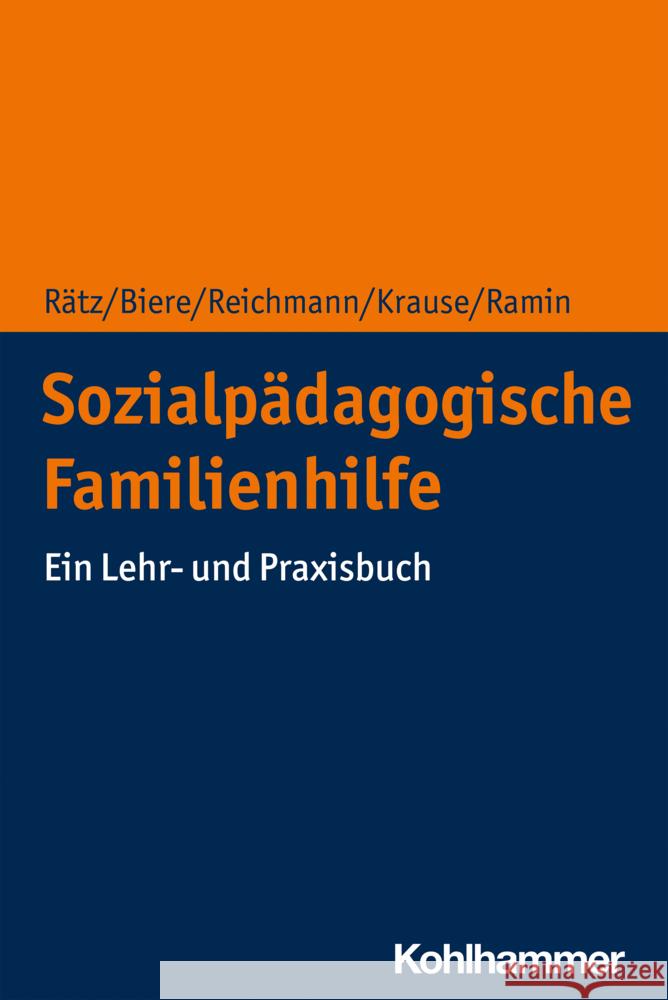 Rätz/Biere/Reichmann/Krause/Ramin

Sozialpädagogische Familienhilfe

Ein Lehr- und Praxisbuch

Kohlhammer